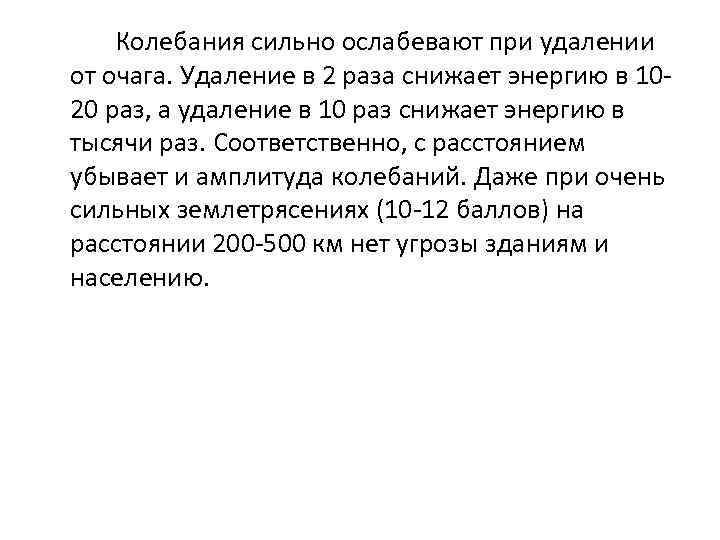 Колебания сильно ослабевают при удалении от очага. Удаление в 2 раза снижает энергию в 10-20 раз, а удаление в 10 раз снижает энергию в тысячи раз. Соответственно, с расстоянием убывает и амплитуда колебаний. Даже при очень сильных землетрясениях (10-12 баллов) на расстоянии 200-500 км нет угрозы зданиям и населению.